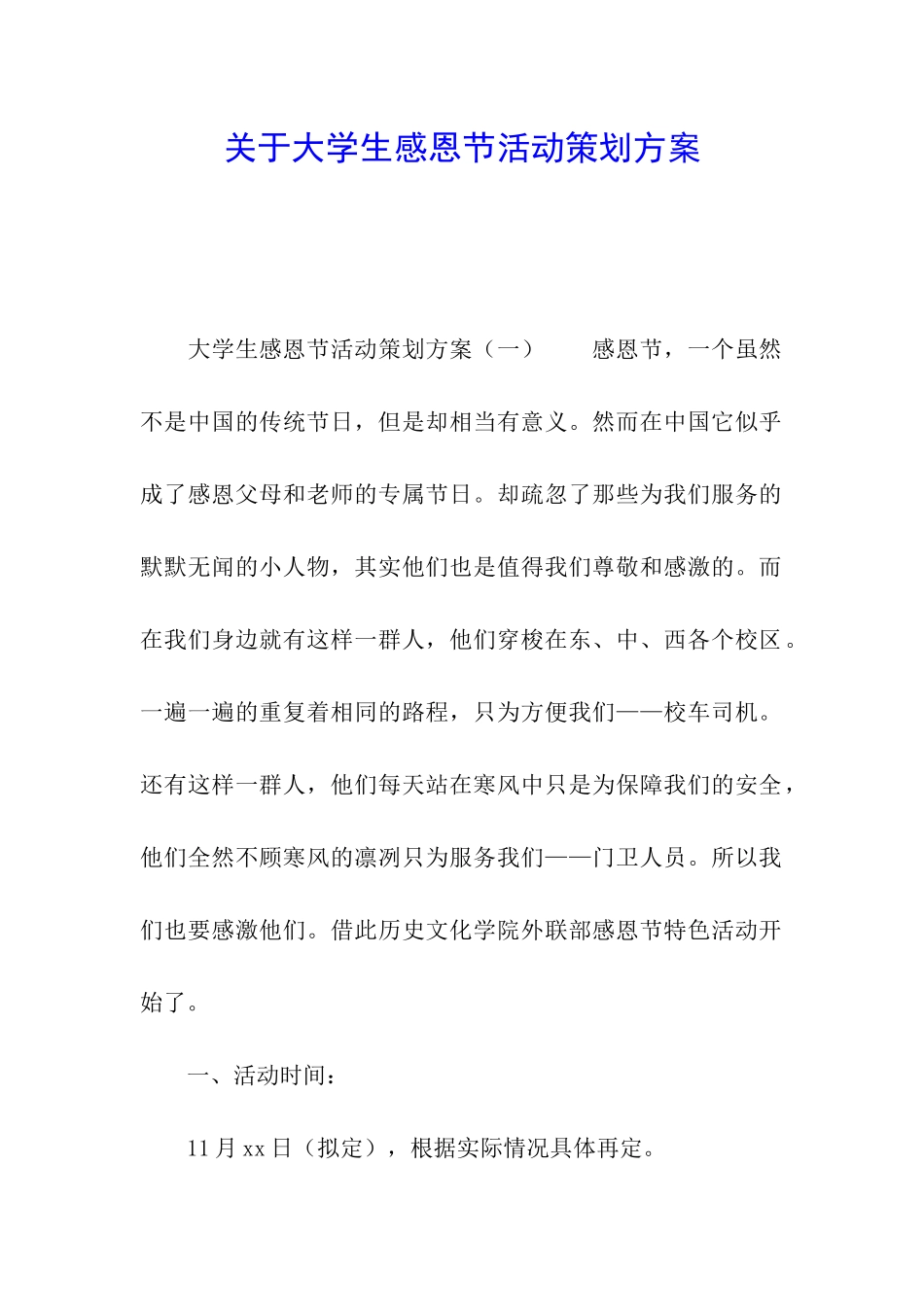 关于大学生感恩节活动策划方案

大学生感恩节活动策划方案（一）　　感恩节，一个虽然不是中国的传统节日，但是却相当有意义。然而在中国它似乎成了感恩父母和老师的专属节日。却疏忽了那些为我们服务的默默无闻的小人物，其实他们也是值得我们尊敬和感激的。而在我们身边就有这样一群人，他们穿梭在东、中、西各个校区。一遍一遍的重复着相同的路程，只为方便我们——校车司机。还有这样一群人，他们每天站在寒风中只是为保障我们的安全，他们全然不顾寒风的凛冽只为服务我们——门卫人员。所以我们也要感激他们。借此历史文化学院外联部感恩节特色活动开始了。

一、活动时间：

11 月 xx 日（拟定），根据实际情况具体再定。